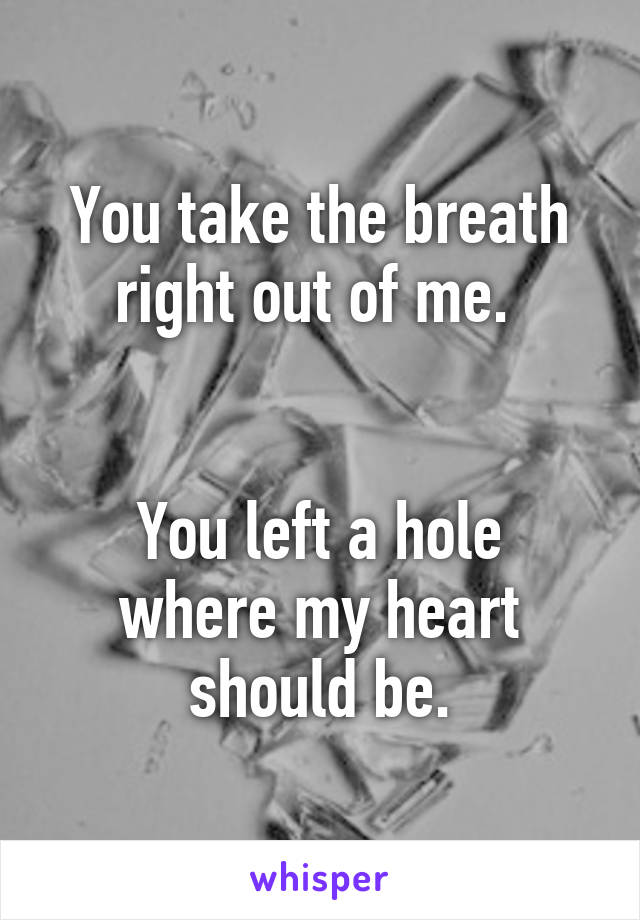 You take the breath right out of me.

You left a hole where my heart should be.

whisper